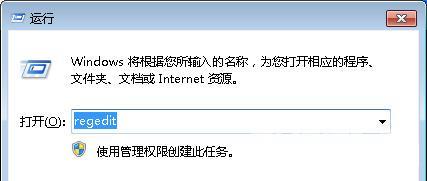 运行

Windows 将根据您所输入的名称，为您打开相应的程序、文件夹、文档或 Internet 资源。

打开(O): regedit

使用管理权限创建此任务。